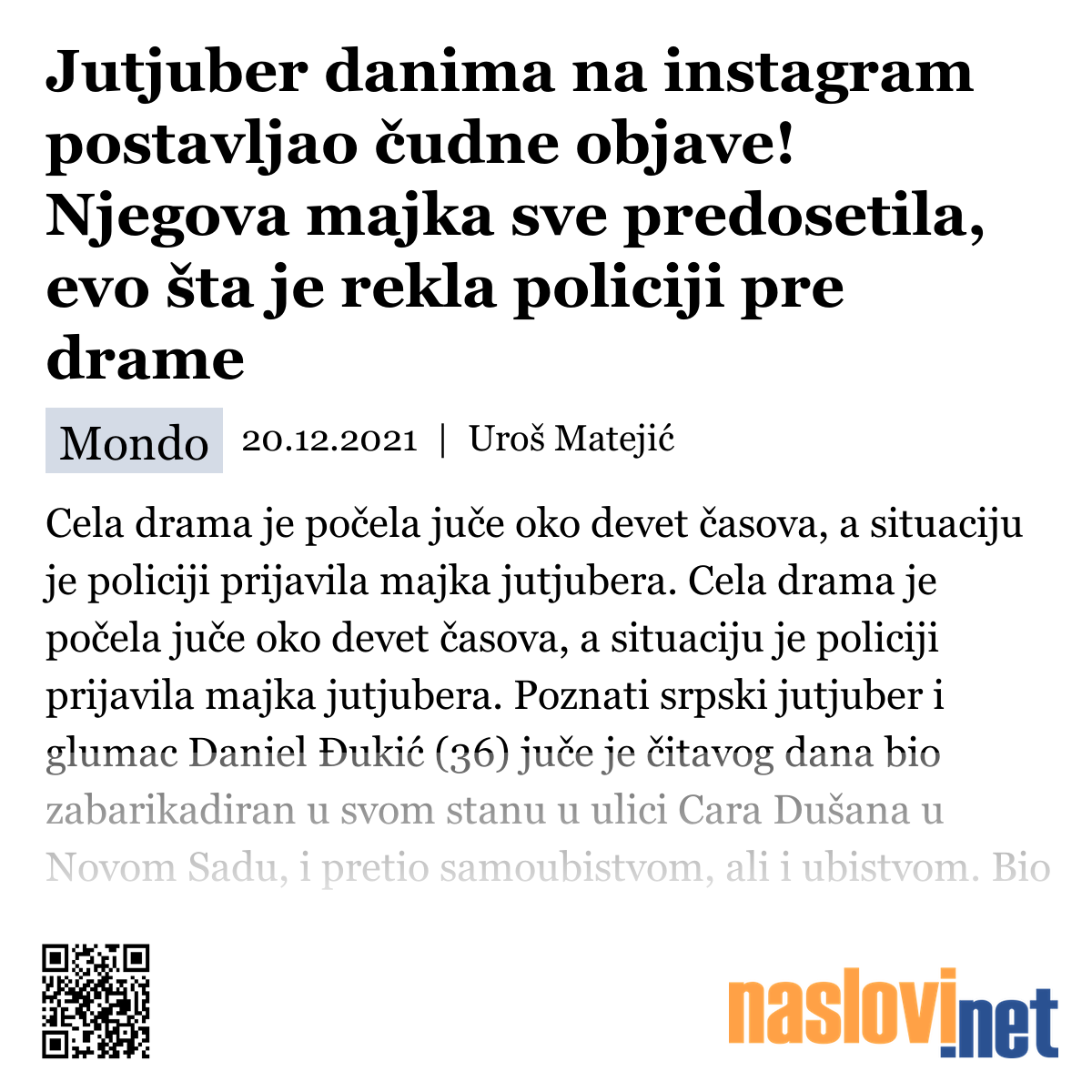 Jutjuber danima na instagram postavljao čudne objave! Njegova majka sve predosetila, evo šta je rekla policiji pre drame

Mondo 20.12.2021 | Uroš Matejić

Cela drama je počela juče oko devet časova, a situaciju je policiji prijavila majka jutjubera. Cela drama je počela juče oko devet časova, a situaciju je policiji prijavila majka jutjubera. Poznati srpski jutjuber i glumac Daniel Đukić (36) juče je čitavog dana bio zabarikadiran u svom stanu u ulici Cara Dušana u Novom Sadu, i pretio samoubistvom, ali i ubistvom. Bio

naslovi.net